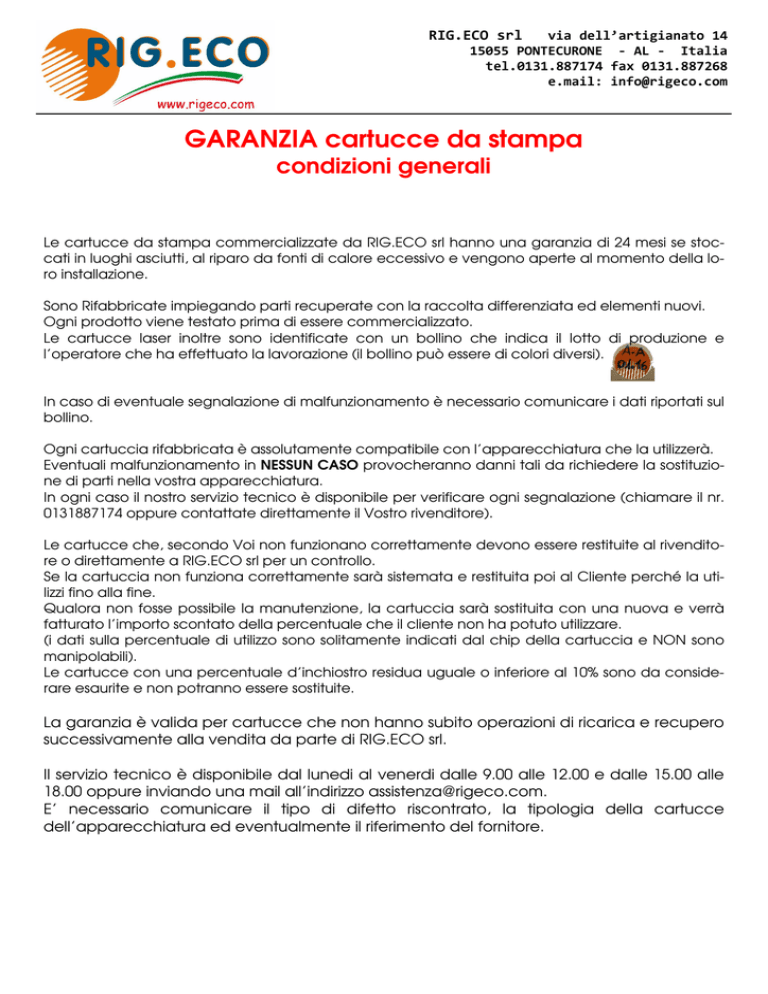 RIG.ECO
www.rigeco.com

RIG.ECO srl via dell'artigianato 14
15055 PONTECURONE - AL - Italia
tel.0131.887174 fax 0131.887268
e.mail: info@rigeco.com

GARANZIA cartucce da stampa
condizioni generali

Le cartucce da stampa commercializzate da RIG.ECO srl hanno una garanzia di 24 mesi se stoccati in luoghi asciutti, al riparo da fonti di calore eccessivo e vengono aperte al momento della loro installazione.

Sono Rifabbricate impiegando parti recuperate con la raccolta differenziata ed elementi nuovi.
Ogni prodotto viene testato prima di essere commercializzato.
Le cartucce laser inoltre sono identificate con un bollino che indica il lotto di produzione e l'operatore che ha effettuato la lavorazione (il bollino può essere di colori diversi).

A-A
04.16

In caso di eventuale segnalazione di malfunzionamento è necessario comunicare i dati riportati sul bollino.

Ogni cartuccia rifabbricata è assolutamente compatibile con l'apparecchiatura che la utilizzerà.
Eventuali malfunzionamento in NESSUN CASO provocheranno danni tali da richiedere la sostituzione di parti nella vostra apparecchiatura.
In ogni caso il nostro servizio tecnico è disponibile per verificare ogni segnalazione (chiamare il nr. 0131887174 oppure contattate direttamente il Vostro rivenditore).

Le cartucce che, secondo Voi non funzionano correttamente devono essere restituite al rivenditore o direttamente a RIG.ECO srl per un controllo.
Se la cartuccia non funziona correttamente sarà sistemata e restituita poi al Cliente perché la utilizzi fino alla fine.
Qualora non fosse possibile la manutenzione, la cartuccia sarà sostituita con una nuova e verrà fatturato l'importo scontato della percentuale che il cliente non ha potuto utilizzare.
(i dati sulla percentuale di utilizzo sono solitamente indicati dal chip della cartuccia e NON sono manipolabili).
Le cartucce con una percentuale d'inchiostro residua uguale o inferiore al 10% sono da considerare esaurite e non potranno essere sostituite.

La garanzia è valida per cartucce che non hanno subito operazioni di ricarica e recupero successivamente alla vendita da parte di RIG.ECO srl.

Il servizio tecnico è disponibile dal lunedi al venerdi dalle 9.00 alle 12.00 e dalle 15.00 alle 18.00 oppure inviando una mail all'indirizzo assistenza@rigeco.com.
E' necessario comunicare il tipo di difetto riscontrato, la tipologia della cartucce dell'apparecchiatura ed eventualmente il riferimento del fornitore.